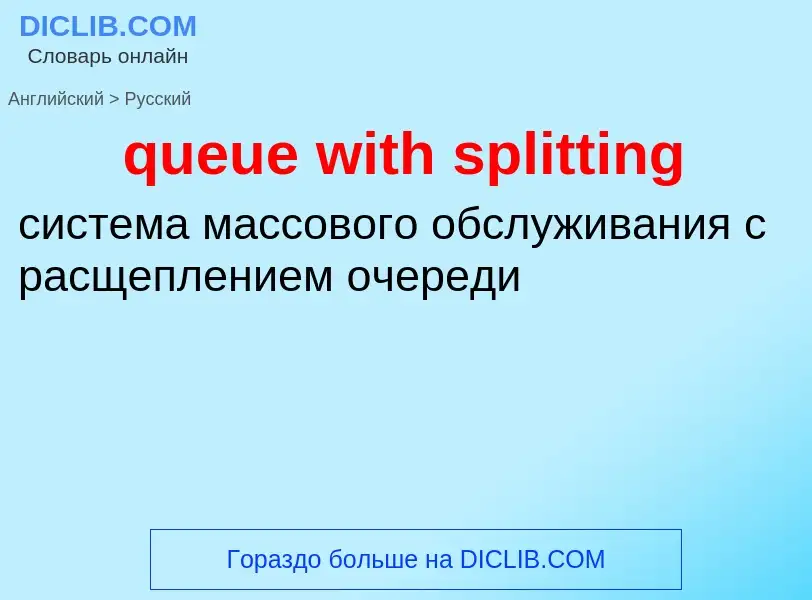 DICLIB.COM
Словарь онлайн

Английский > Русский

queue with splitting

система массового обслуживания с расщеплением очереди

Гораздо больше на DICLIB.COM